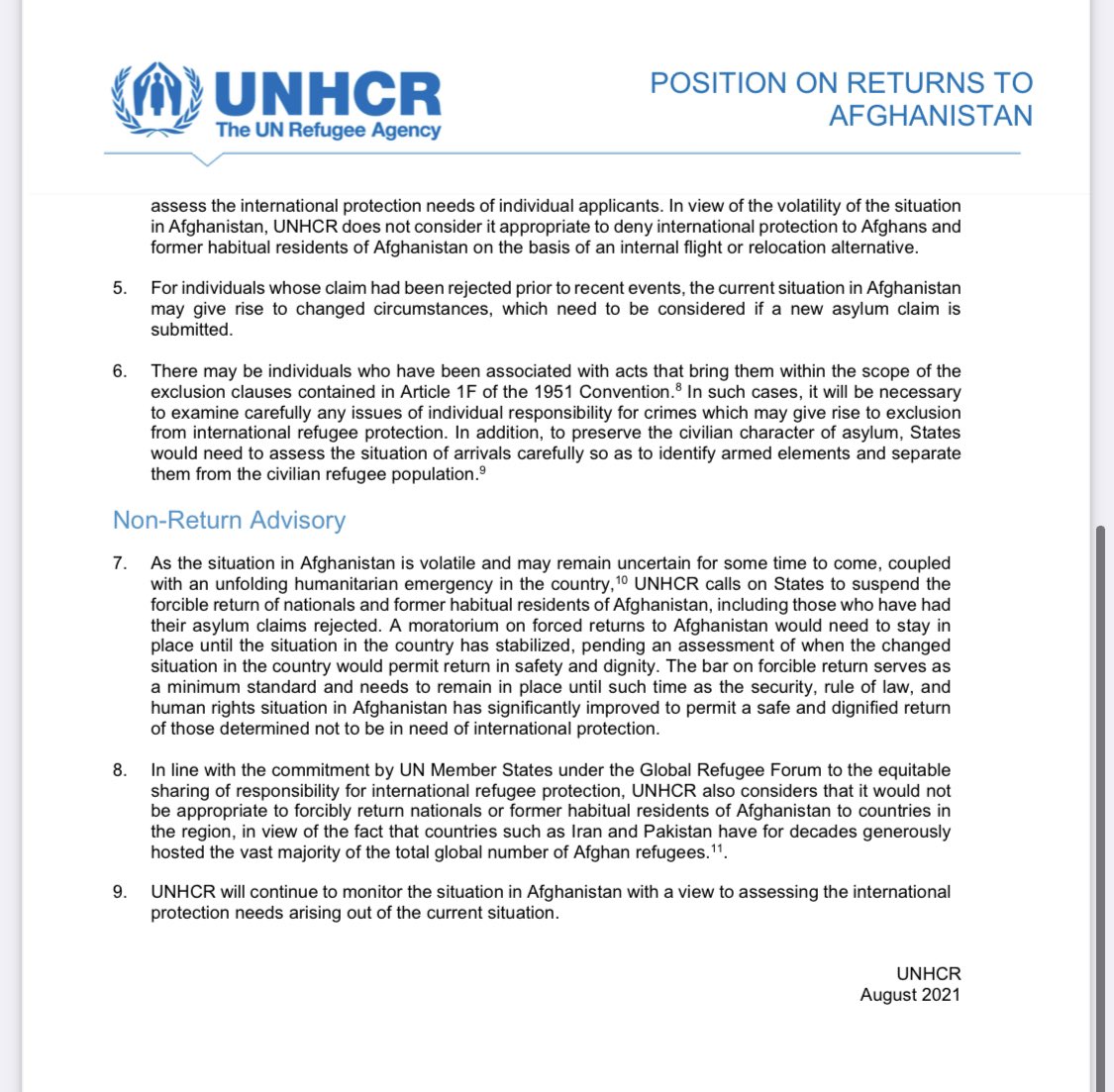 UNHCR
The UN Refugee Agency

POSITION ON RETURNS TO AFGHANISTAN

assess the international protection needs of individual applicants. In view of the volatility of the situation in Afghanistan, UNHCR does not consider it appropriate to deny international protection to Afghans and former habitual residents of Afghanistan on the basis of an internal flight or relocation alternative.

5. For individuals whose claim had been rejected prior to recent events, the current situation in Afghanistan may give rise to changed circumstances, which need to be considered if a new asylum claim is submitted.

6. There may be individuals who have been associated with acts that bring them within the scope of the exclusion clauses contained in Article 1F of the 1951 Convention.$^{8}$ In such cases, it will be necessary to examine carefully any issues of individual responsibility for crimes which may give rise to exclusion from international refugee protection. In addition, to preserve the civilian character of asylum, States would need to assess the situation of arrivals carefully so as to identify armed elements and separate them from the civilian refugee population.$^{9}$

Non-Return Advisory

7. As the situation in Afghanistan is volatile and may remain uncertain for some time to come, coupled with an unfolding humanitarian emergency in the country,$^{10}$ UNHCR calls on States to suspend the forcible return of nationals and former habitual residents of Afghanistan, including those who have had their asylum claims rejected. A moratorium on forced returns to Afghanistan would need to stay in place until the situation in the country has stabilized, pending an assessment of when the changed situation in the country would permit return in safety and dignity. The bar on forcible return serves as a minimum standard and needs to remain in place until such time as the security, rule of law, and human rights situation in Afghanistan has significantly improved to permit a safe and dignified return of those determined not to be in need of international protection.

8. In line with the commitment by UN Member States under the Global Refugee Forum to the equitable sharing of responsibility for international refugee protection, UNHCR also considers that it would not be appropriate to forcibly return nationals or former habitual residents of Afghanistan to countries in the region, in view of the fact that countries such as Iran and Pakistan have for decades generously hosted the vast majority of the total global number of Afghan refugees.$^{11}$.

9. UNHCR will continue to monitor the situation in Afghanistan with a view to assessing the international protection needs arising out of the current situation.

UNHCR
August 2021